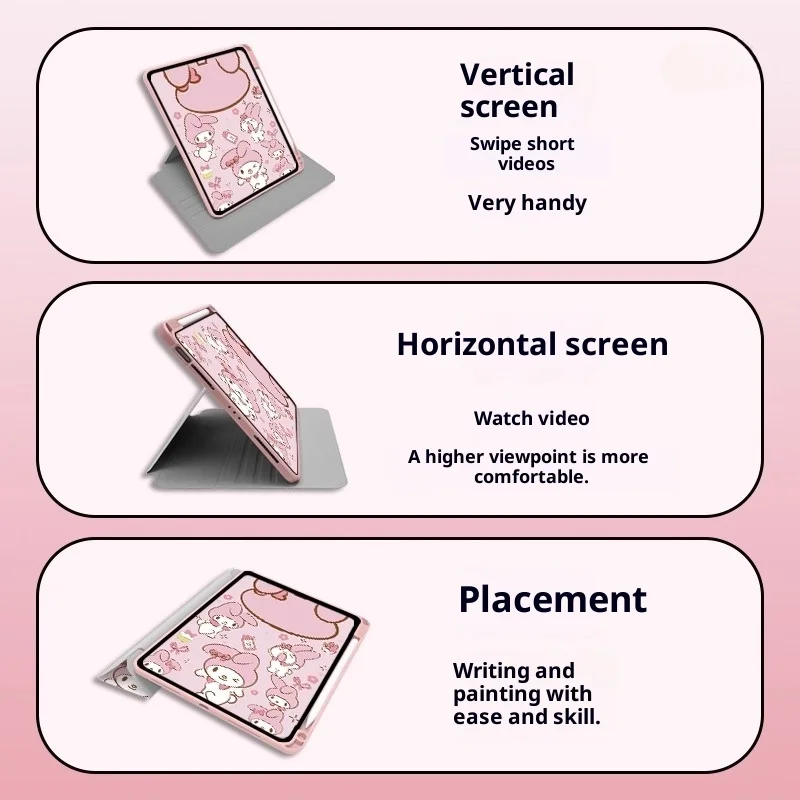 Vertical screen

Swipe short videos

Very handy

Horizontal screen

Watch video

A higher viewpoint is more comfortable.

Placement

Writing and painting with ease and skill.